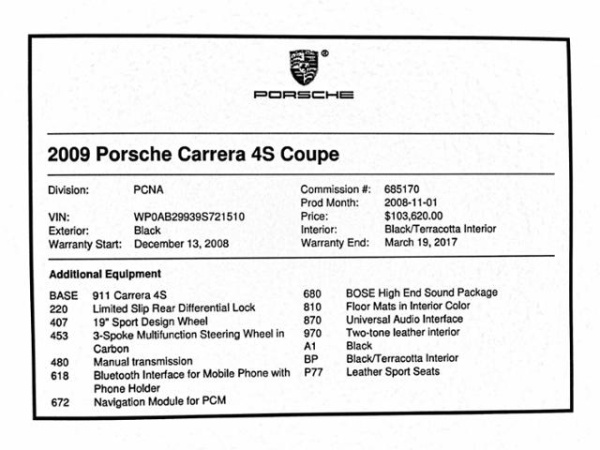 PORSCHE

2009 Porsche Carrera 4S Coupe

Division: PCNA
VIN: WP0AB29939S721510
Exterior: Black
Warranty Start: December 13, 2008

Commission #: 685170
Prod Month: 2008-11-01
Price: $103,620.00
Interior: Black/Terracotta Interior
Warranty End: March 19, 2017

Additional Equipment

BASE 911 Carrera 4S
220 Limited Slip Rear Differential Lock
407 19" Sport Design Wheel
453 3-Spoke Multifunction Steering Wheel in Carbon
480 Manual transmission
618 Bluetooth Interface for Mobile Phone with Phone Holder
672 Navigation Module for PCM

680 BOSE High End Sound Package
810 Floor Mats in Interior Color
870 Universal Audio Interface
970 Two-tone leather interior
A1 Black
BP Black/Terracotta Interior
P77 Leather Sport Seats